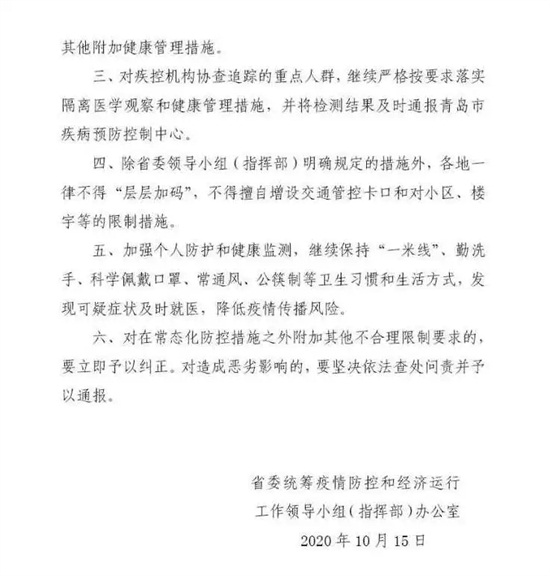 其他附加健康管理措施。

三、对疾控机构协查追踪的重点人群，继续严格按要求落实隔离医学观察和健康管理措施，并将检测结果及时通报青岛市疾病预防控制中心。

四、除省委领导小组（指挥部）明确规定的措施外，各地一律不得“层层加码”，不得擅自增设交通管控卡口和对小区、楼宇等的限制措施。

五、加强个人防护和健康监测，继续保持“一米线”、勤洗手、科学佩戴口罩、常通风、公筷制等卫生习惯和生活方式，发现可疑症状及时就医，降低疫情传播风险。

六、对在常态化防控措施之外附加其他不合理限制要求的，要立即予以纠正。对造成恶劣影响的，要坚决依法查处问责并予以通报。

省委统筹疫情防控和经济运行
工作领导小组（指挥部）办公室
2020年10月15日